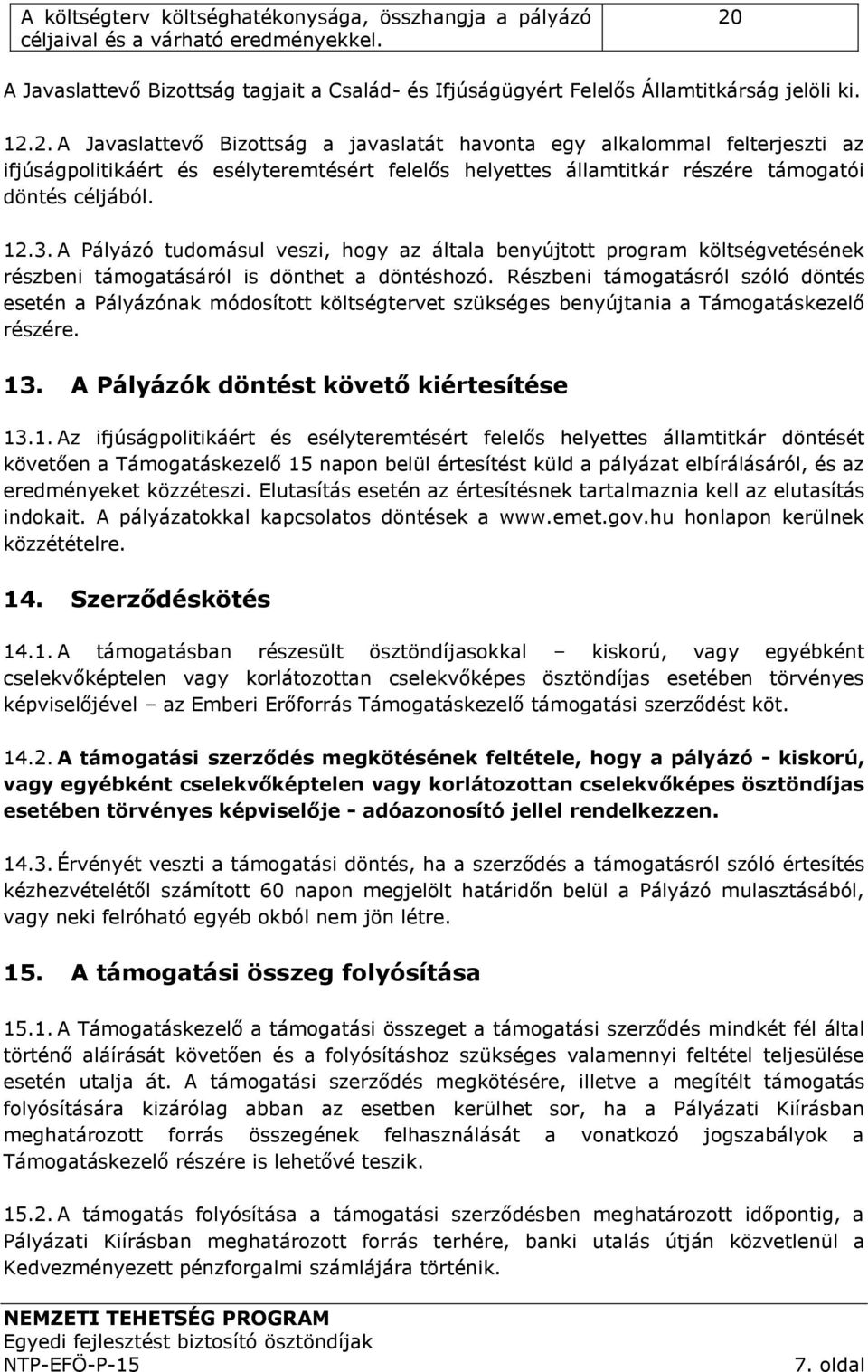 | A költségterv költséghatékonysága, összhangja a pályázó céljaival és a várható eredményekkel. | 20 |
|---|---|

A Javaslattevő Bizottság tagjait a Család- és Ifjúságügyért Felelős Államtitkárság jelöli ki.

12.2. A Javaslattevő Bizottság a javaslatát havonta egy alkalommal felterjeszti az ifjúságpolitikáért és esélyteremtésért felelős helyettes államtitkár részére támogatói döntés céljából.

12.3. A Pályázó tudomásul veszi, hogy az általa benyújtott program költségvetésének részbeni támogatásáról is dönthet a döntéshozó. Részbeni támogatásról szóló döntés esetén a Pályázónak módosított költségtervet szükséges benyújtania a Támogatáskezelő részére.

13. A Pályázók döntést követő kiértesítése

13.1. Az ifjúságpolitikáért és esélyteremtésért felelős helyettes államtitkár döntését követően a Támogatáskezelő 15 napon belül értesítést küld a pályázat elbírálásáról, és az eredményeket közzéteszi. Elutasítás esetén az értesítésnek tartalmaznia kell az elutasítás indokait. A pályázatokkal kapcsolatos döntések a www.emet.gov.hu honlapon kerülnek közzétételre.

14. Szerződéskötés

14.1. A támogatásban részesült ösztöndíjasokkal – kiskorú, vagy egyébként cselekvőképtelen vagy korlátozottan cselekvőképes ösztöndíjas esetében törvényes képviselőjével – az Emberi Erőforrás Támogatáskezelő támogatási szerződést köt.

14.2. A támogatási szerződés megkötésének feltétele, hogy a pályázó - kiskorú, vagy egyébként cselekvőképtelen vagy korlátozottan cselekvőképes ösztöndíjas esetében törvényes képviselője - adóazonosító jellel rendelkezzen.

14.3. Érvényét veszti a támogatási döntés, ha a szerződés a támogatásról szóló értesítés kézhezvételétől számított 60 napon megjelölt határidőn belül a Pályázó mulasztásából, vagy neki felróható egyéb okból nem jön létre.

15. A támogatási összeg folyósítása

15.1. A Támogatáskezelő a támogatási összeget a támogatási szerződés mindkét fél által történő aláírását követően és a folyósításhoz szükséges valamennyi feltétel teljesülése esetén utalja át. A támogatási szerződés megkötésére, illetve a megítélt támogatás folyósítására kizárólag abban az esetben kerülhet sor, ha a Pályázati Kiírásban meghatározott forrás összegének felhasználását a vonatkozó jogszabályok a Támogatáskezelő részére is lehetővé teszik.

15.2. A támogatás folyósítása a támogatási szerződésben meghatározott időpontig, a Pályázati Kiírásban meghatározott forrás terhére, banki utalás útján közvetlenül a Kedvezményezett pénzforgalmi számlájára történik.

NEMZETI TEHETSÉG PROGRAM
Egyedi fejlesztést biztosító ösztöndíjak
NTP-EFÖ-P-15 7. oldal